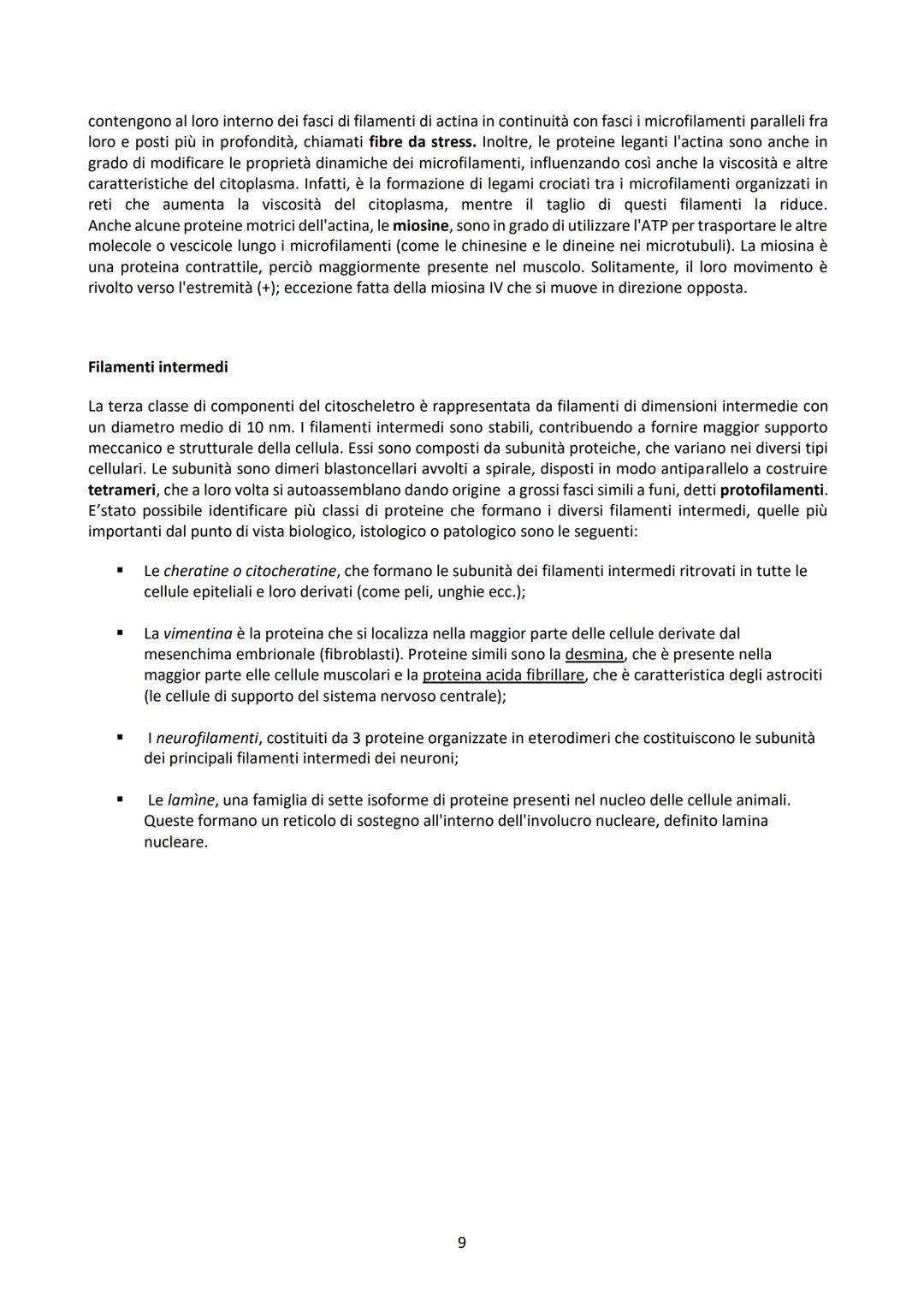 contengono al loro interno dei fasci di filamenti di actina in continuità con fasci i microfilamenti paralleli fra loro e posti più in profondità, chiamati fibre da stress. Inoltre, le proteine leganti l'actina sono anche in grado di modificare le proprietà dinamiche dei microfilamenti, influenzando così anche la viscosità e altre caratteristiche del citoplasma. Infatti, è la formazione di legami crociati tra i microfilamenti organizzati in reti che aumenta la viscosità del citoplasma, mentre il taglio di questi filamenti la riduce.
Anche alcune proteine motrici dell'actina, le miosine, sono in grado di utilizzare l'ATP per trasportare le altre molecole o vescicole lungo i microfilamenti (come le chinesine e le dineine nei microtubuli). La miosina è una proteina contrattile, perciò maggiormente presente nel muscolo. Solitamente, il loro movimento è rivolto verso l'estremità (+); eccezione fatta della miosina IV che si muove in direzione opposta.

Filamenti intermedi

La terza classe di componenti del citoscheletro è rappresentata da filamenti di dimensioni intermedie con un diametro medio di 10 nm. I filamenti intermedi sono stabili, contribuendo a fornire maggior supporto meccanico e strutturale della cellula. Essi sono composti da subunità proteiche, che variano nei diversi tipi cellulari. Le subunità sono dimeri blastoncellari avvolti a spirale, disposti in modo antiparallelo a costruire tetrameri, che a loro volta si autoassemblano dando origine a grossi fasci simili a funi, detti protofilamenti. E'stato possibile identificare più classi di proteine che formano i diversi filamenti intermedi, quelle più importanti dal punto di vista biologico, istologico o patologico sono le seguenti:

▪ Le cheratine o citocheratine, che formano le subunità dei filamenti intermedi ritrovati in tutte le cellule epiteliali e loro derivati (come peli, unghie ecc.);

▪ La vimentina è la proteina che si localizza nella maggior parte delle cellule derivate dal mesenchima embrionale (fibroblasti). Proteine simili sono la desmina, che è presente nella maggior parte elle cellule muscolari e la proteina acida fibrillare, che è caratteristica degli astrociti (le cellule di supporto del sistema nervoso centrale);

▪ I neurofilamenti, costituiti da 3 proteine organizzate in eterodimeri che costituiscono le subunità dei principali filamenti intermedi dei neuroni;

▪ Le lamìne, una famiglia di sette isoforme di proteine presenti nel nucleo delle cellule animali. Queste formano un reticolo di sostegno all'interno dell'involucro nucleare, definito lamina nucleare.

9